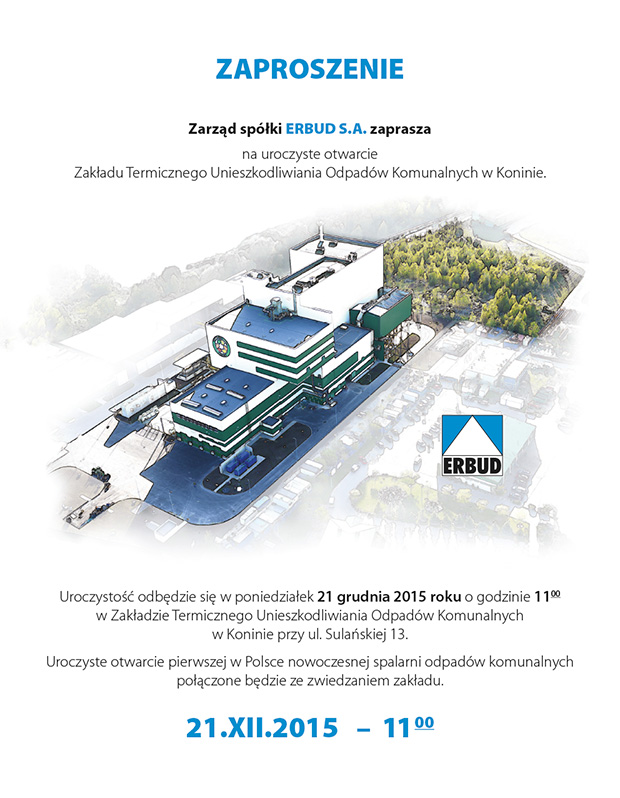 ZAPROSZENIE

Zarząd spółki ERBUD S.A. zaprasza
na uroczyste otwarcie
Zakładu Termicznego Unieszkodliwiania Odpadów Komunalnych w Koninie.

ERBUD

Uroczystość odbędzie się w poniedziałek 21 grudnia 2015 roku o godzinie $11^{00}$ w Zakładzie Termicznego Unieszkodliwiania Odpadów Komunalnych w Koninie przy ul. Sulańskiej 13.

Uroczyste otwarcie pierwszej w Polsce nowoczesnej spalarni odpadów komunalnych połączone będzie ze zwiedzaniem zakładu.

21.XII.2015 – $11^{00}$